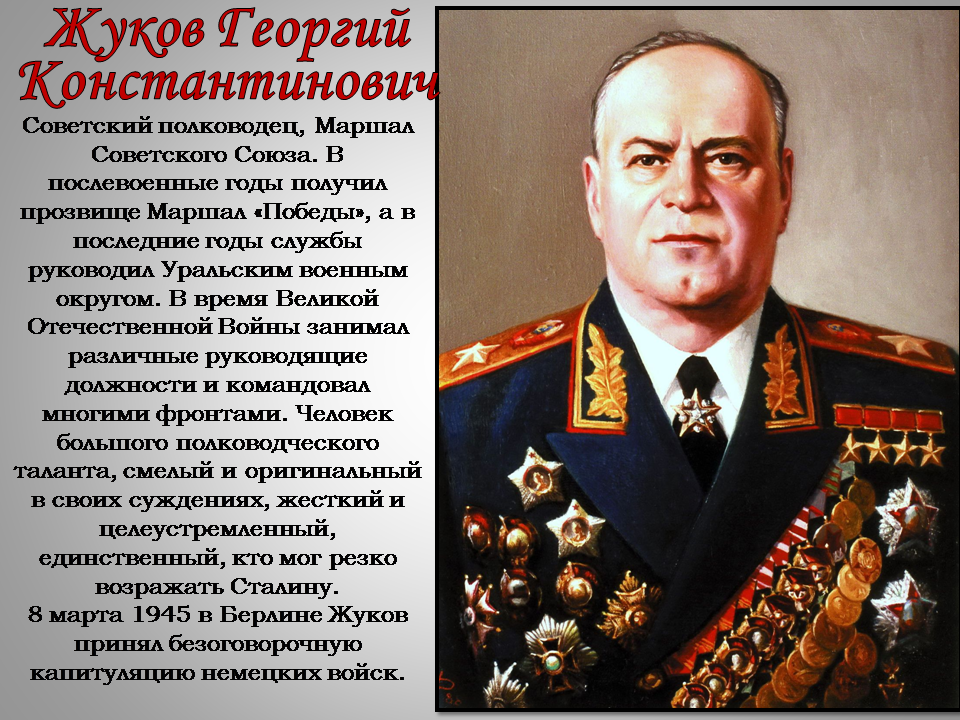 Жуков Георгий Константинович

Советский полководец, Маршал Советского Союза. В послевоенные годы получил прозвище Маршал «Победы», а в последние годы службы руководил Уральским военным округом. В время Великой Отечественной Войны занимал различные руководящие должности и командовал многими фронтами. Человек большого полководческого таланта, смелый и оригинальный в своих суждениях, жесткий и целеустремленный, единственный, кто мог резко возражать Сталину.
8 марта 1945 в Берлине Жуков принял безоговорочную капитуляцию немецких войск.